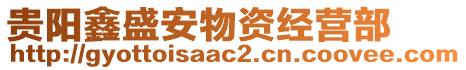 贵阳鑫盛安物资经营部
http://gyottoisaac2.cn.coovee.com